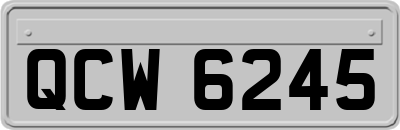 QCW 6245